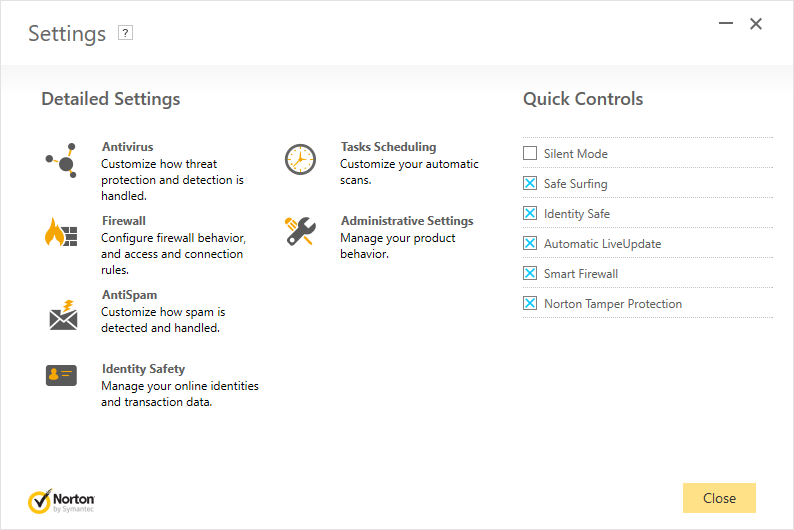 Settings ?

Detailed Settings

Antivirus
Customize how threat protection and detection is handled.

Firewall
Configure firewall behavior, and access and connection rules.

AntiSpam
Customize how spam is detected and handled.

Identity Safety
Manage your online identities and transaction data.

Tasks Scheduling
Customize your automatic scans.

Administrative Settings
Manage your product behavior.

Quick Controls

Silent Mode
Safe Surfing
Identity Safe
Automatic LiveUpdate
Smart Firewall
Norton Tamper Protection

Norton by Symantec

Close